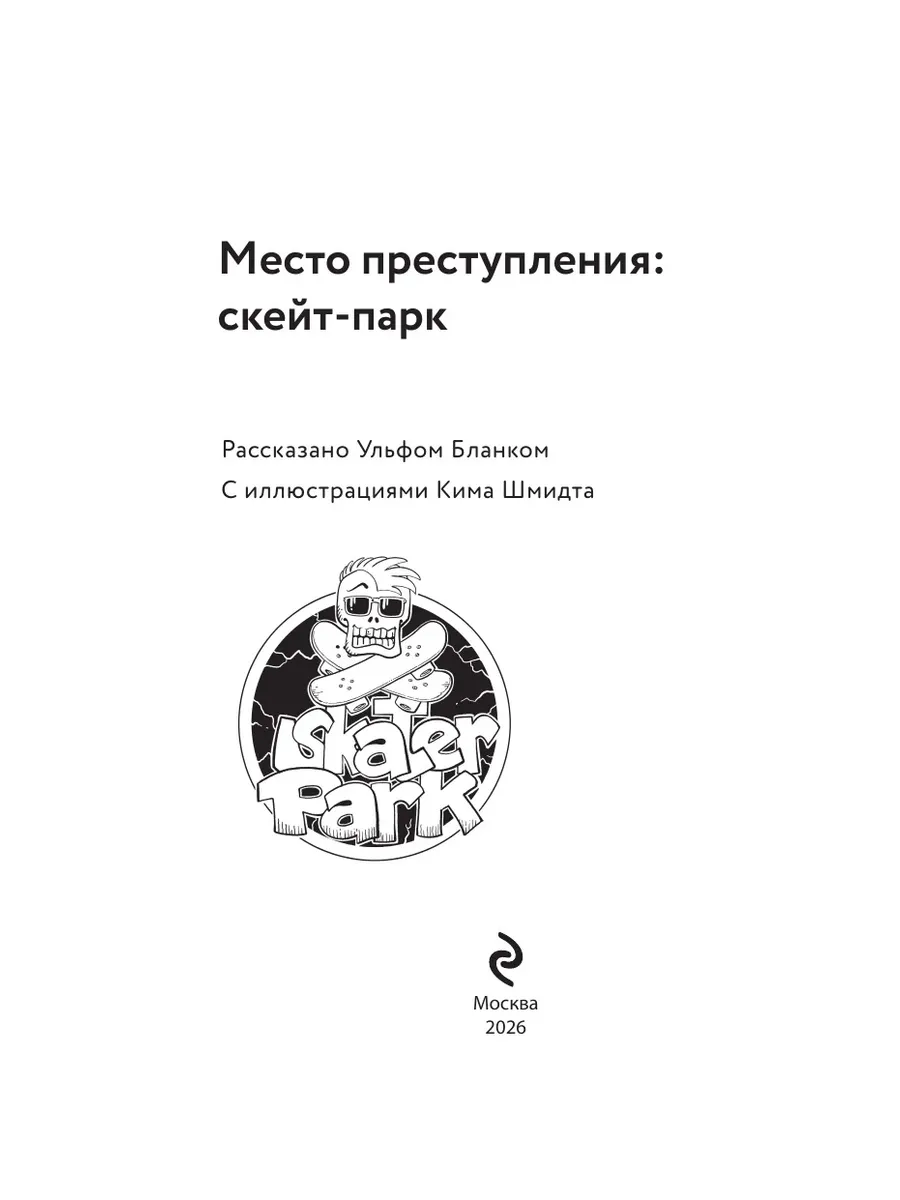 Место преступления:
скейт-парк

Рассказано Ульфом Бланком

С иллюстрациями Кима Шмидта

Skater
Park

Москва
2026